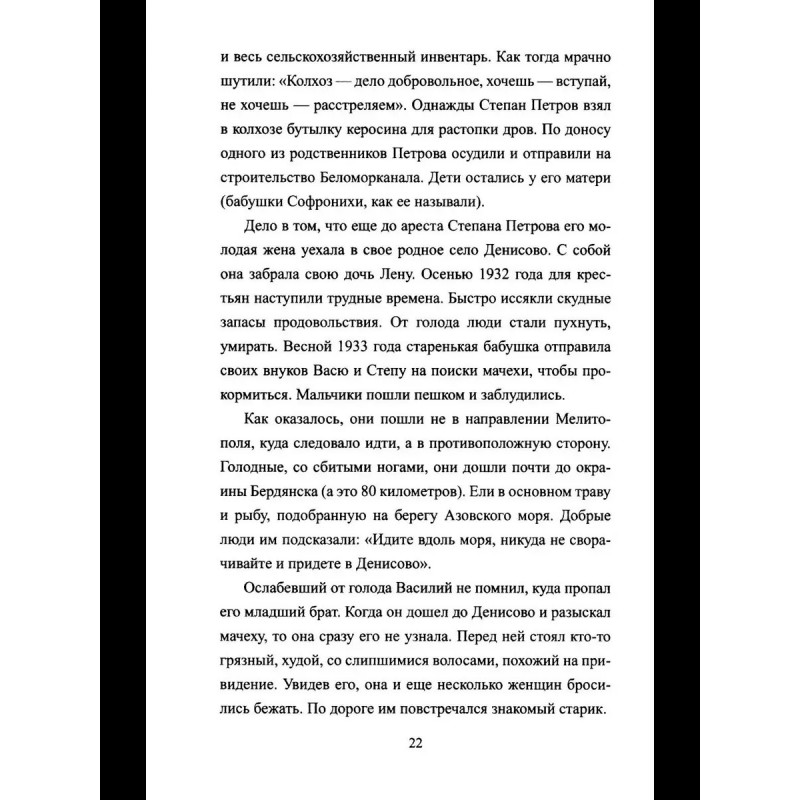 и весь сельскохозяйственный инвентарь. Как тогда мрачно шутили: «Колхоз — дело добровольное, хочешь — вступай, не хочешь — расстреляем». Однажды Степан Петров взял в колхозе бутылку керосина для растопки дров. По доносу одного из родственников Петрова осудили и отправили на строительство Беломорканала. Дети остались у его матери (бабушки Софронихи, как ее называли).

Дело в том, что еще до ареста Степана Петрова его молодая жена уехала в свое родное село Денисово. С собой она забрала свою дочь Лену. Осенью 1932 года для крестьян наступили трудные времена. Быстро иссякли скудные запасы продовольствия. От голода люди стали пухнуть, умирать. Весной 1933 года старенькая бабушка отправила своих внуков Васю и Степу на поиски мачехи, чтобы прокормиться. Мальчики пошли пешком и заблудились.

Как оказалось, они пошли не в направлении Мелитополя, куда следовало идти, а в противоположную сторону. Голодные, со сбитыми ногами, они дошли почти до окраины Бердянска (а это 80 километров). Ели в основном траву и рыбу, подобранную на берегу Азовского моря. Добрые люди им подсказали: «Идите вдоль моря, никуда не сворачивайте и придете в Денисово».

Ослабевший от голода Василий не помнил, куда пропал его младший брат. Когда он дошел до Денисово и разыскал мачеху, то она сразу его не узнала. Перед ней стоял кто-то грязный, худой, со слипшимися волосами, похожий на привидение. Увидев его, она и еще несколько женщин бросились бежать. По дороге им повстречался знакомый старик.

22